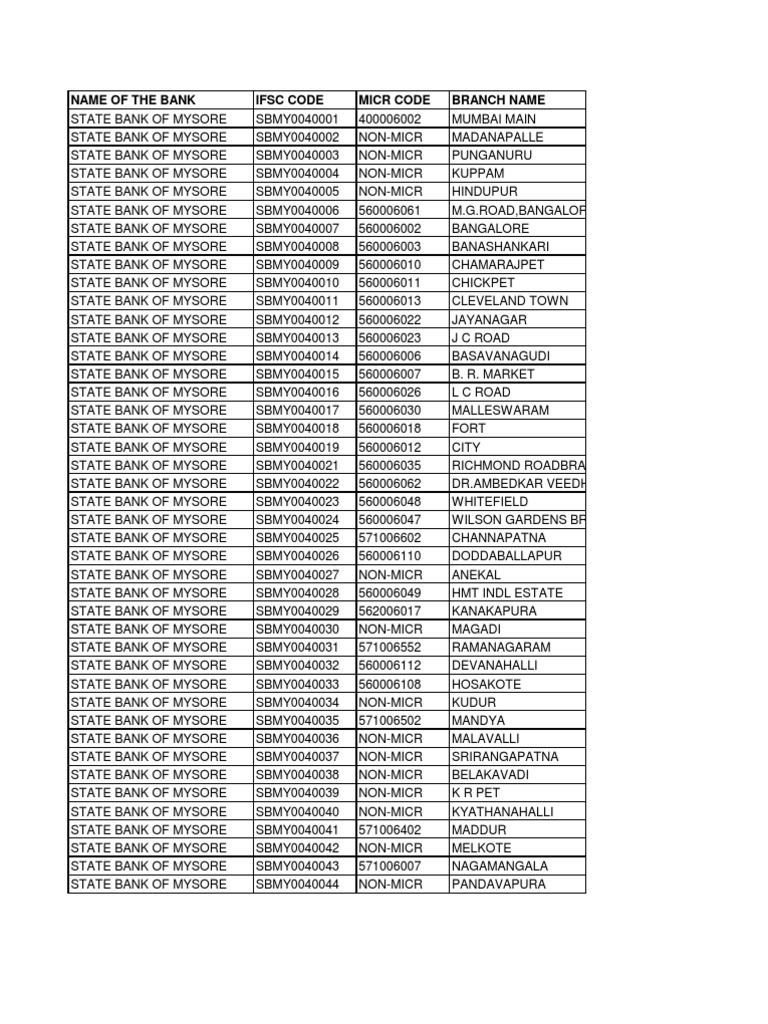 | NAME OF THE BANK | IFSC CODE | MICR CODE | BRANCH NAME |
|---|---|---|---|
| STATE BANK OF MYSORE | SBMY0040001 | 400006002 | MUMBAI MAIN |
| STATE BANK OF MYSORE | SBMY0040002 | NON-MICR | MADANAPALLE |
| STATE BANK OF MYSORE | SBMY0040003 | NON-MICR | PUNGANURU |
| STATE BANK OF MYSORE | SBMY0040004 | NON-MICR | KUPPAM |
| STATE BANK OF MYSORE | SBMY0040005 | NON-MICR | HINDUPUR |
| STATE BANK OF MYSORE | SBMY0040006 | 560006061 | M.G.ROAD,BANGALOR |
| STATE BANK OF MYSORE | SBMY0040007 | 560006002 | BANGALORE |
| STATE BANK OF MYSORE | SBMY0040008 | 560006003 | BANASHANKARI |
| STATE BANK OF MYSORE | SBMY0040009 | 560006010 | CHAMARAJPET |
| STATE BANK OF MYSORE | SBMY0040010 | 560006011 | CHICKPET |
| STATE BANK OF MYSORE | SBMY0040011 | 560006013 | CLEVELAND TOWN |
| STATE BANK OF MYSORE | SBMY0040012 | 560006022 | JAYANAGAR |
| STATE BANK OF MYSORE | SBMY0040013 | 560006023 | J C ROAD |
| STATE BANK OF MYSORE | SBMY0040014 | 560006006 | BASAVANAGUDI |
| STATE BANK OF MYSORE | SBMY0040015 | 560006007 | B. R. MARKET |
| STATE BANK OF MYSORE | SBMY0040016 | 560006026 | L C ROAD |
| STATE BANK OF MYSORE | SBMY0040017 | 560006030 | MALLESWARAM |
| STATE BANK OF MYSORE | SBMY0040018 | 560006018 | FORT |
| STATE BANK OF MYSORE | SBMY0040019 | 560006012 | CITY |
| STATE BANK OF MYSORE | SBMY0040021 | 560006035 | RICHMOND ROADBRA |
| STATE BANK OF MYSORE | SBMY0040022 | 560006062 | DR.AMBEDKAR VEEDH |
| STATE BANK OF MYSORE | SBMY0040023 | 560006048 | WHITEFIELD |
| STATE BANK OF MYSORE | SBMY0040024 | 560006047 | WILSON GARDENS BR |
| STATE BANK OF MYSORE | SBMY0040025 | 571006602 | CHANNAPATNA |
| STATE BANK OF MYSORE | SBMY0040026 | 560006110 | DODDABALLAPUR |
| STATE BANK OF MYSORE | SBMY0040027 | NON-MICR | ANEKAL |
| STATE BANK OF MYSORE | SBMY0040028 | 560006049 | HMT INDL ESTATE |
| STATE BANK OF MYSORE | SBMY0040029 | 562006017 | KANAKAPURA |
| STATE BANK OF MYSORE | SBMY0040030 | NON-MICR | MAGADI |
| STATE BANK OF MYSORE | SBMY0040031 | 571006552 | RAMANAGARAM |
| STATE BANK OF MYSORE | SBMY0040032 | 560006112 | DEVANAHALLI |
| STATE BANK OF MYSORE | SBMY0040033 | 560006108 | HOSAKOTE |
| STATE BANK OF MYSORE | SBMY0040034 | NON-MICR | KUDUR |
| STATE BANK OF MYSORE | SBMY0040035 | 571006502 | MANDYA |
| STATE BANK OF MYSORE | SBMY0040036 | NON-MICR | MALAVALLI |
| STATE BANK OF MYSORE | SBMY0040037 | NON-MICR | SRIRANGAPATNA |
| STATE BANK OF MYSORE | SBMY0040038 | NON-MICR | BELAKAVADI |
| STATE BANK OF MYSORE | SBMY0040039 | NON-MICR | K R PET |
| STATE BANK OF MYSORE | SBMY0040040 | NON-MICR | KYATHANAHALLI |
| STATE BANK OF MYSORE | SBMY0040041 | 571006402 | MADDUR |
| STATE BANK OF MYSORE | SBMY0040042 | NON-MICR | MELKOTE |
| STATE BANK OF MYSORE | SBMY0040043 | 571006007 | NAGAMANGALA |
| STATE BANK OF MYSORE | SBMY0040044 | NON-MICR | PANDAVAPURA |